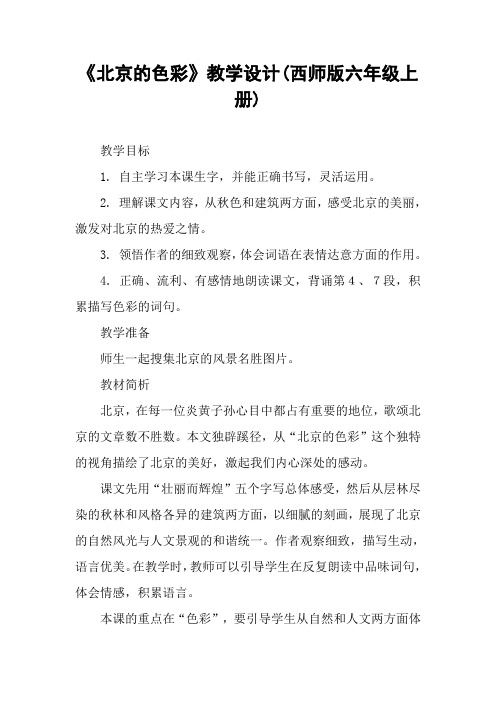 《北京的色彩》教学设计(西师版六年级上册)

教学目标

1. 自主学习本课生字，并能正确书写，灵活运用。

2. 理解课文内容，从秋色和建筑两方面，感受北京的美丽，激发对北京的热爱之情。

3. 领悟作者的细致观察，体会词语在表情达意方面的作用。

4. 正确、流利、有感情地朗读课文，背诵第4、7段，积累描写色彩的词句。

教学准备

师生一起搜集北京的风景名胜图片。

教材简析

北京，在每一位炎黄子孙心目中都占有重要的地位，歌颂北京的文章数不胜数。本文独辟蹊径，从“北京的色彩”这个独特的视角描绘了北京的美好，激起我们内心深处的感动。

课文先用“壮丽而辉煌”五个字写总体感受，然后从层林尽染的秋林和风格各异的建筑两方面，以细腻的刻画，展现了北京的自然风光与人文景观的和谐统一。作者观察细致，描写生动，语言优美。在教学时，教师可以引导学生在反复朗读中品味词句，体会情感，积累语言。

本课的重点在“色彩”，要引导学生从自然和人文两方面体